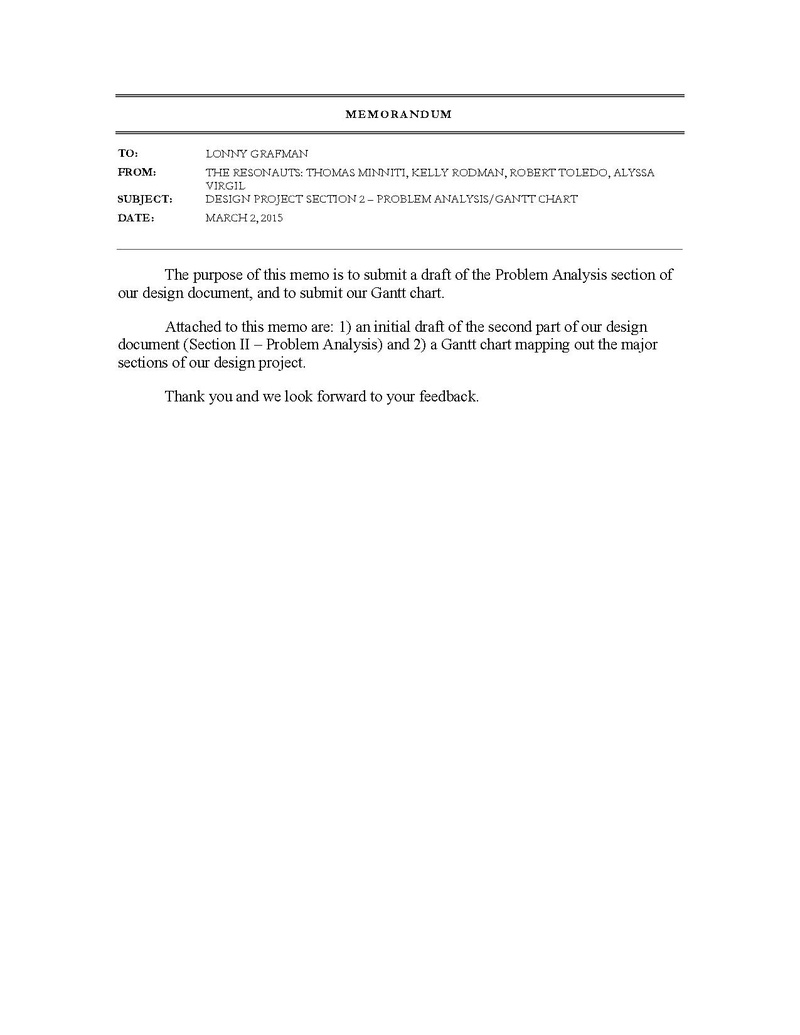 MEMORANDUM

TO: LONNY GRAFMAN
FROM: THE RESONAUTS: THOMAS MINNITI, KELLY RODMAN, ROBERT TOLEDO, ALYSSA VIRGIL
SUBJECT: DESIGN PROJECT SECTION 2 – PROBLEM ANALYSIS/GANTT CHART
DATE: MARCH 2, 2015

The purpose of this memo is to submit a draft of the Problem Analysis section of our design document, and to submit our Gantt chart.

Attached to this memo are: 1) an initial draft of the second part of our design document (Section II – Problem Analysis) and 2) a Gantt chart mapping out the major sections of our design project.

Thank you and we look forward to your feedback.